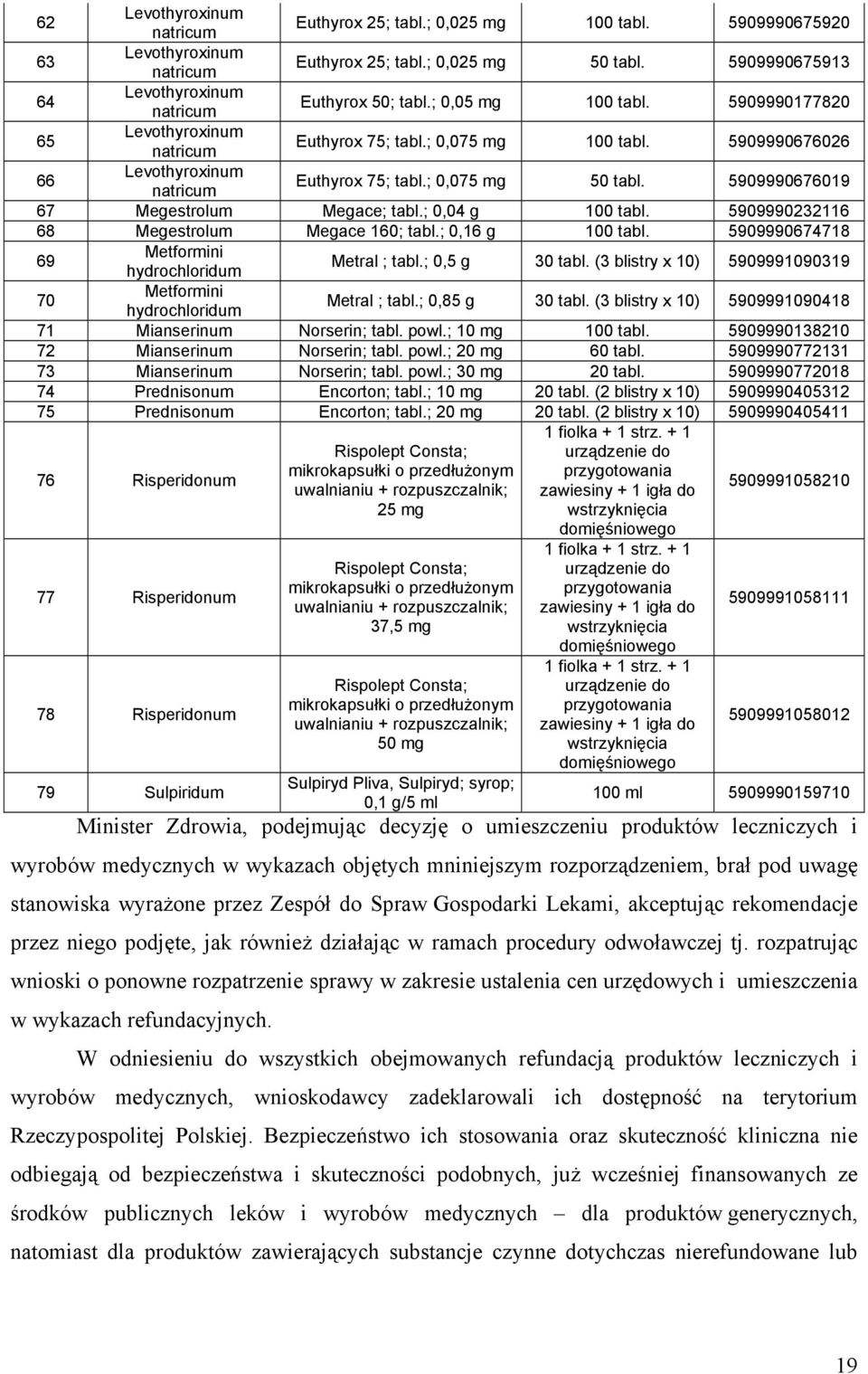 | 62 | Levothyroxinum natricum | Euthyrox 25; tabl.; 0,025 mg | 100 tabl. | 5909990675920 |
|---|---|---|---|---|
| 63 | Levothyroxinum natricum | Euthyrox 25; tabl.; 0,025 mg | 50 tabl. | 5909990675913 |
| 64 | Levothyroxinum natricum | Euthyrox 50; tabl.; 0,05 mg | 100 tabl. | 5909990177820 |
| 65 | Levothyroxinum natricum | Euthyrox 75; tabl.; 0,075 mg | 100 tabl. | 5909990676026 |
| 66 | Levothyroxinum natricum | Euthyrox 75; tabl.; 0,075 mg | 50 tabl. | 5909990676019 |
| 67 | Megestrolum | Megace; tabl.; 0,04 g | 100 tabl. | 5909990232116 |
| 68 | Megestrolum | Megace 160; tabl.; 0,16 g | 100 tabl. | 5909990674718 |
| 69 | Metformini hydrochloridum | Metral ; tabl.; 0,5 g | 30 tabl. (3 blistry x 10) | 5909991090319 |
| 70 | Metformini hydrochloridum | Metral ; tabl.; 0,85 g | 30 tabl. (3 blistry x 10) | 5909991090418 |
| 71 | Mianserinum | Norserin; tabl. powl.; 10 mg | 100 tabl. | 5909990138210 |
| 72 | Mianserinum | Norserin; tabl. powl.; 20 mg | 60 tabl. | 5909990772131 |
| 73 | Mianserinum | Norserin; tabl. powl.; 30 mg | 20 tabl. | 5909990772018 |
| 74 | Prednisonum | Encorton; tabl.; 10 mg | 20 tabl. (2 blistry x 10) | 5909990405312 |
| 75 | Prednisonum | Encorton; tabl.; 20 mg | 20 tabl. (2 blistry x 10) | 5909990405411 |
| 76 | Risperidonum | Rispolept Consta; mikrokapsułki o przedłużonym uwalnianiu + rozpuszczalnik; 25 mg | 1 fiolka + 1 strz. + 1 urządzenie do przygotowania zawiesiny + 1 igła do wstrzyknięcia domięśniowego | 5909991058210 |
| 77 | Risperidonum | Rispolept Consta; mikrokapsułki o przedłużonym uwalnianiu + rozpuszczalnik; 37,5 mg | 1 fiolka + 1 strz. + 1 urządzenie do przygotowania zawiesiny + 1 igła do wstrzyknięcia domięśniowego | 5909991058111 |
| 78 | Risperidonum | Rispolept Consta; mikrokapsułki o przedłużonym uwalnianiu + rozpuszczalnik; 50 mg | 1 fiolka + 1 strz. + 1 urządzenie do przygotowania zawiesiny + 1 igła do wstrzyknięcia domięśniowego | 5909991058012 |
| 79 | Sulpiridum | Sulpiryd Pliva, Sulpiryd; syrop; 0,1 g/5 ml | 100 ml | 5909990159710 |

Minister Zdrowia, podejmując decyzję o umieszczeniu produktów leczniczych i wyrobów medycznych w wykazach objętych mniniejszym rozporządzeniem, brał pod uwagę stanowiska wyrażone przez Zespół do Spraw Gospodarki Lekami, akceptując rekomendacje przez niego podjęte, jak również działając w ramach procedury odwoławczej tj. rozpatrując wnioski o ponowne rozpatrzenie sprawy w zakresie ustalenia cen urzędowych i umieszczenia w wykazach refundacyjnych.

W odniesieniu do wszystkich obejmowanych refundacją produktów leczniczych i wyrobów medycznych, wnioskodawcy zadeklarowali ich dostępność na terytorium Rzeczypospolitej Polskiej. Bezpieczeństwo ich stosowania oraz skuteczność kliniczna nie odbiegają od bezpieczeństwa i skuteczności podobnych, już wcześniej finansowanych ze środków publicznych leków i wyrobów medycznych – dla produktów generycznych, natomiast dla produktów zawierających substancje czynne dotychczas nierefundowane lub

19